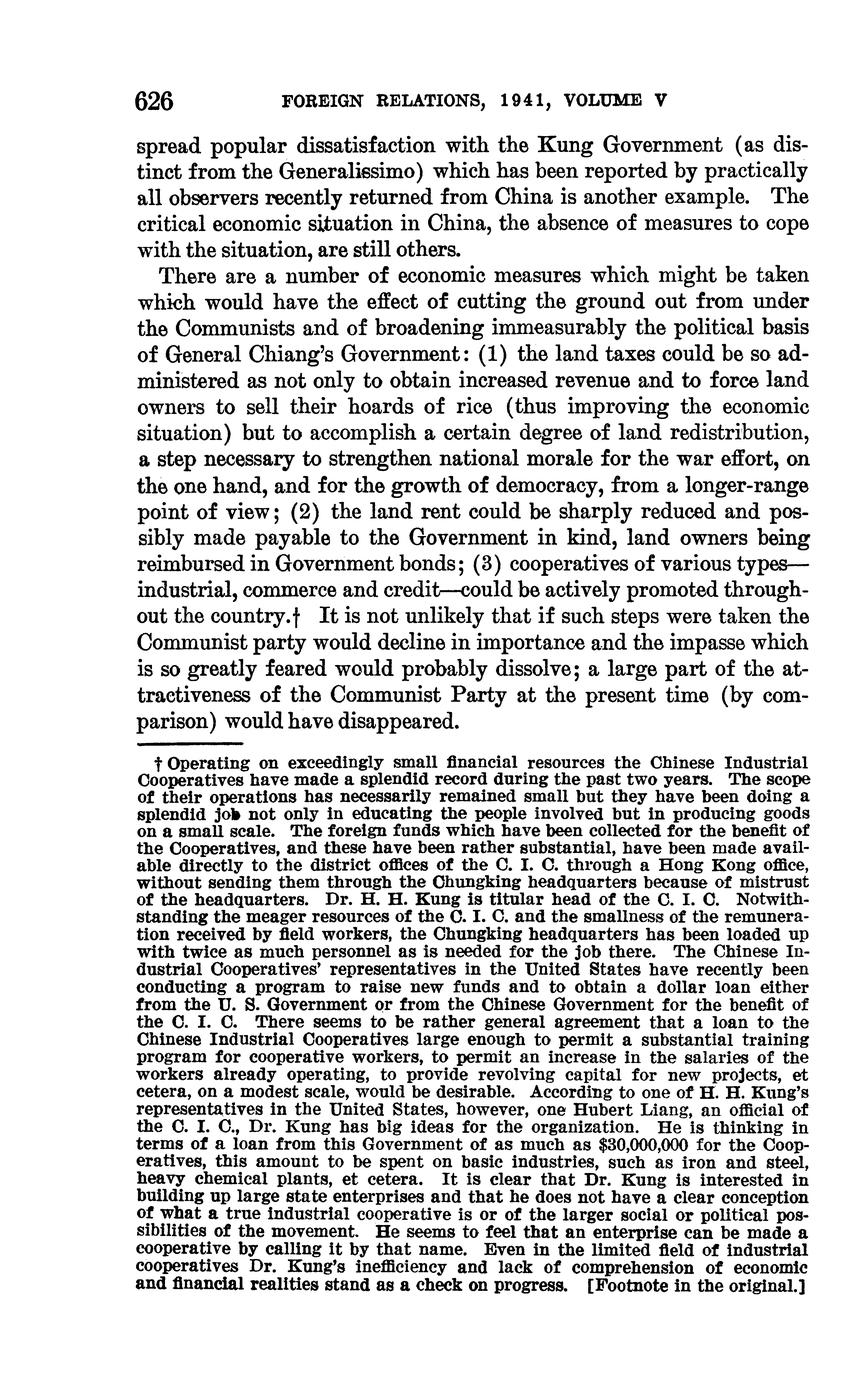 626 FOREIGN RELATIONS, 1941, VOLUME V

spread popular dissatisfaction with the Kung Government (as distinct from the Generalissimo) which has been reported by practically all observers recently returned from China is another example. The critical economic situation in China, the absence of measures to cope with the situation, are still others.

There are a number of economic measures which might be taken which would have the effect of cutting the ground out from under the Communists and of broadening immeasurably the political basis of General Chiang's Government: (1) the land taxes could be so administered as not only to obtain increased revenue and to force land owners to sell their hoards of rice (thus improving the economic situation) but to accomplish a certain degree of land redistribution, a step necessary to strengthen national morale for the war effort, on the one hand, and for the growth of democracy, from a longer-range point of view; (2) the land rent could be sharply reduced and possibly made payable to the Government in kind, land owners being reimbursed in Government bonds; (3) cooperatives of various types—industrial, commerce and credit—could be actively promoted throughout the country.† It is not unlikely that if such steps were taken the Communist party would decline in importance and the impasse which is so greatly feared would probably dissolve; a large part of the attractiveness of the Communist Party at the present time (by comparison) would have disappeared.

† Operating on exceedingly small financial resources the Chinese Industrial Cooperatives have made a splendid record during the past two years. The scope of their operations has necessarily remained small but they have been doing a splendid job not only in educating the people involved but in producing goods on a small scale. The foreign funds which have been collected for the benefit of the Cooperatives, and these have been rather substantial, have been made available directly to the district offices of the C. I. C. through a Hong Kong office, without sending them through the Chungking headquarters because of mistrust of the headquarters. Dr. H. H. Kung is titular head of the C. I. C. Notwithstanding the meager resources of the C. I. C. and the smallness of the remuneration received by field workers, the Chungking headquarters has been loaded up with twice as much personnel as is needed for the job there. The Chinese Industrial Cooperatives' representatives in the United States have recently been conducting a program to raise new funds and to obtain a dollar loan either from the U. S. Government or from the Chinese Government for the benefit of the C. I. C. There seems to be rather general agreement that a loan to the Chinese Industrial Cooperatives large enough to permit a substantial training program for cooperative workers, to permit an increase in the salaries of the workers already operating, to provide revolving capital for new projects, et cetera, on a modest scale, would be desirable. According to one of H. H. Kung's representatives in the United States, however, one Hubert Liang, an official of the C. I. C., Dr. Kung has big ideas for the organization. He is thinking in terms of a loan from this Government of as much as $30,000,000 for the Cooperatives, this amount to be spent on basic industries, such as iron and steel, heavy chemical plants, et cetera. It is clear that Dr. Kung is interested in building up large state enterprises and that he does not have a clear conception of what a true industrial cooperative is or of the larger social or political possibilities of the movement. He seems to feel that an enterprise can be made a cooperative by calling it by that name. Even in the limited field of industrial cooperatives Dr. Kung's inefficiency and lack of comprehension of economic and financial realities stand as a check on progress. [Footnote in the original.]